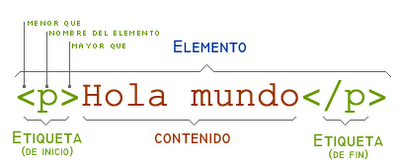 MENOR QUE
NOMBRE DEL ELEMENTO
MAYOR QUE

ELEMENTO

<p>Hola mundo</p>

ETIQUETA
(DE INICIO)

CONTENIDO

ETIQUETA
(DE FIN)